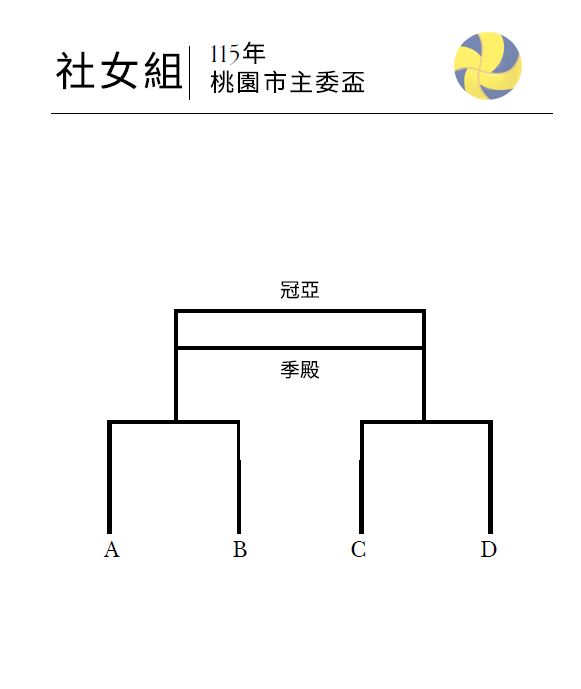 社女組

115年
桃園市主委盃

冠亞

季殿

A

B

C

D